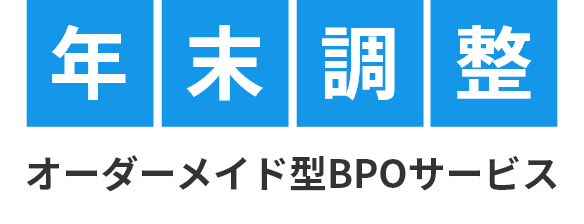 年末調整

オーダーメイド型BPOサービス